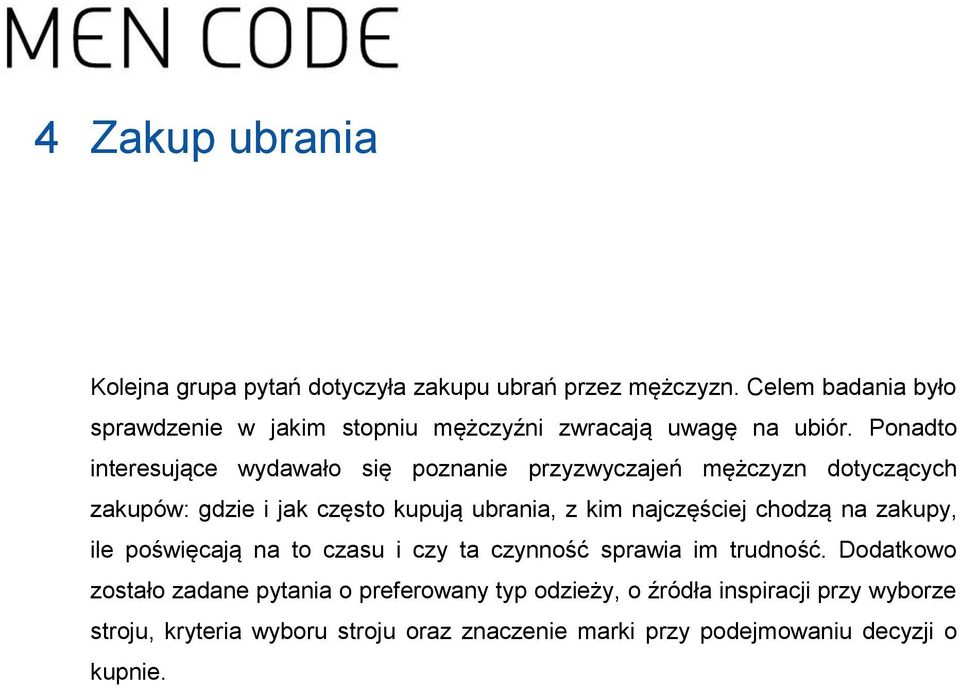 MEN CODE

4 Zakup ubrania

Kolejna grupa pytań dotyczyła zakupu ubrań przez mężczyzn. Celem badania było sprawdzenie w jakim stopniu mężczyźni zwracają uwagę na ubiór. Ponadto interesujące wydawało się poznanie przyzwyczajeń mężczyzn dotyczących zakupów: gdzie i jak często kupują ubrania, z kim najczęściej chodzą na zakupy, ile poświęcają na to czasu i czy ta czynność sprawia im trudność. Dodatkowo zostało zadane pytania o preferowany typ odzieży, o źródła inspiracji przy wyborze stroju, kryteria wyboru stroju oraz znaczenie marki przy podejmowaniu decyzji o kupnie.